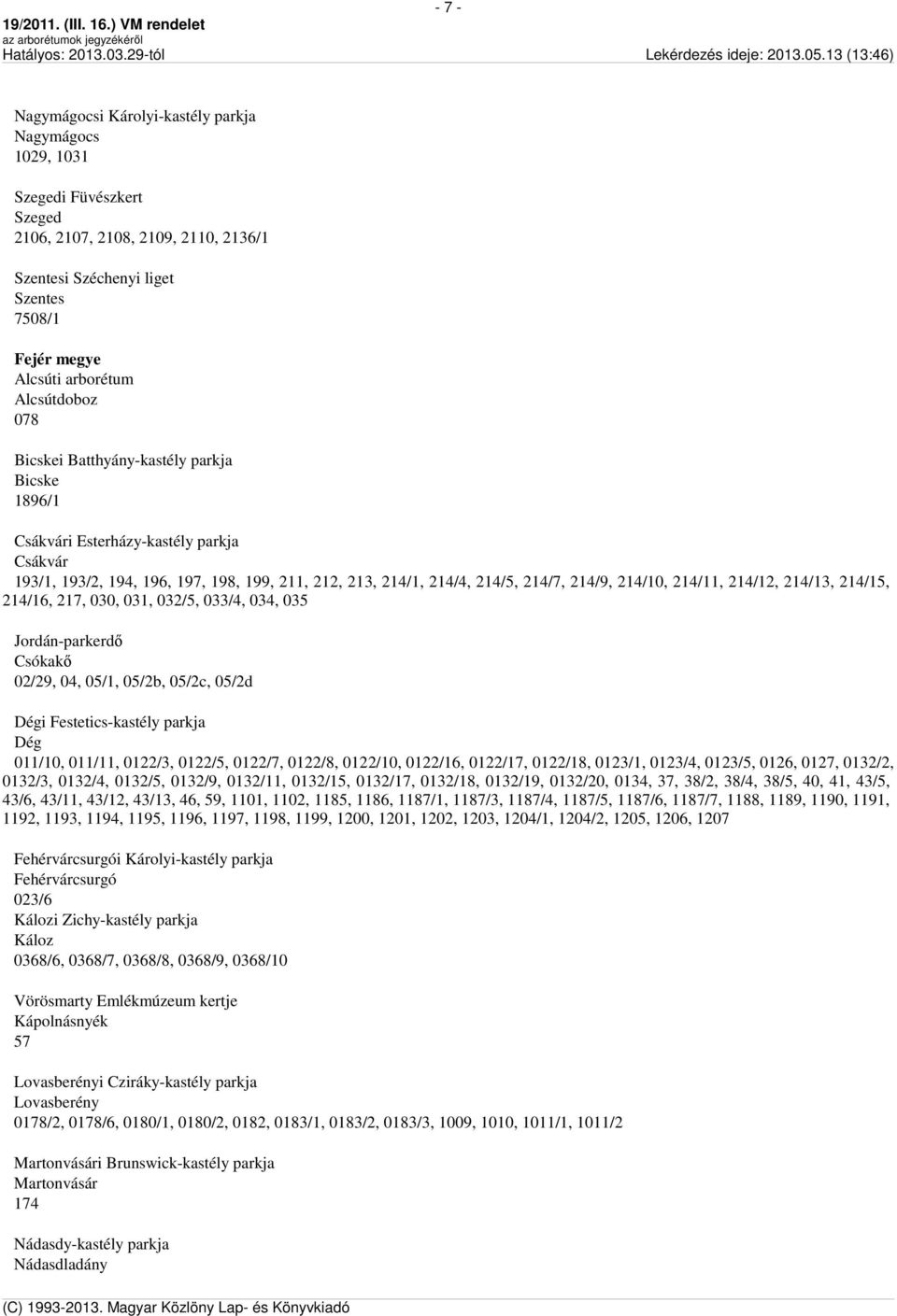 - 7 -

19/2011. (III. 16.) VM rendelet
az arborétumok jegyzékéről
Hatályos: 2013.03.29-tól

Lekérdezés ideje: 2013.05.13 (13:46)

Nagymágocsi Károlyi-kastély parkja
Nagymágocs
1029, 1031

Szegedi Füvészkert
Szeged
2106, 2107, 2108, 2109, 2110, 2136/1

Szentesi Széchenyi liget
Szentes
7508/1

Fejér megye
Alcsúti arborétum
Alcsútdoboz
078

Bicskei Batthyány-kastély parkja
Bicske
1896/1

Csákvári Esterházy-kastély parkja
Csákvár
193/1, 193/2, 194, 196, 197, 198, 199, 211, 212, 213, 214/1, 214/4, 214/5, 214/7, 214/9, 214/10, 214/11, 214/12, 214/13, 214/15, 214/16, 217, 030, 031, 032/5, 033/4, 034, 035

Jordán-parkerdő
Csókakő
02/29, 04, 05/1, 05/2b, 05/2c, 05/2d

Dégi Festetics-kastély parkja
Dég
011/10, 011/11, 0122/3, 0122/5, 0122/7, 0122/8, 0122/10, 0122/16, 0122/17, 0122/18, 0123/1, 0123/4, 0123/5, 0126, 0127, 0132/2, 0132/3, 0132/4, 0132/5, 0132/9, 0132/11, 0132/15, 0132/17, 0132/18, 0132/19, 0132/20, 0134, 37, 38/2, 38/4, 38/5, 40, 41, 43/5, 43/6, 43/11, 43/12, 43/13, 46, 59, 1101, 1102, 1185, 1186, 1187/1, 1187/3, 1187/4, 1187/5, 1187/6, 1187/7, 1188, 1189, 1190, 1191, 1192, 1193, 1194, 1195, 1196, 1197, 1198, 1199, 1200, 1201, 1202, 1203, 1204/1, 1204/2, 1205, 1206, 1207

Fehérvárcsurgói Károlyi-kastély parkja
Fehérvárcsurgó
023/6
Kálozi Zichy-kastély parkja
Káloz
0368/6, 0368/7, 0368/8, 0368/9, 0368/10

Vörösmarty Emlékmúzeum kertje
Kápolnásnyék
57

Lovasberényi Cziráky-kastély parkja
Lovasberény
0178/2, 0178/6, 0180/1, 0180/2, 0182, 0183/1, 0183/2, 0183/3, 1009, 1010, 1011/1, 1011/2

Martonvásári Brunswick-kastély parkja
Martonvásár
174

Nádasdy-kastély parkja
Nádasdladány

(C) 1993-2013. Magyar Közlöny Lap- és Könyvkiadó